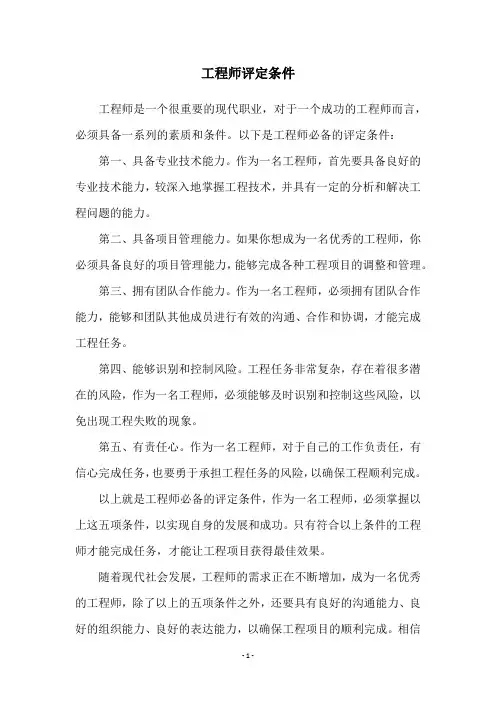 工程师评定条件

工程师是一个很重要的现代职业，对于一个成功的工程师而言，必须具备一系列的素质和条件。以下是工程师必备的评定条件：

第一、具备专业技术能力。作为一名工程师，首先要具备良好的专业技术能力，较深入地掌握工程技术，并具有一定的分析和解决工程问题的能力。

第二、具备项目管理能力。如果你想成为一名优秀的工程师，你必须具备良好的项目管理能力，能够完成各种工程项目的调整和管理。

第三、拥有团队合作能力。作为一名工程师，必须拥有团队合作能力，能够和团队其他成员进行有效的沟通、合作和协调，才能完成工程任务。

第四、能够识别和控制风险。工程任务非常复杂，存在着很多潜在的风险，作为一名工程师，必须能够及时识别和控制这些风险，以免出现工程失败的现象。

第五、有责任心。作为一名工程师，对于自己的工作负责任，有信心完成任务，也要勇于承担工程任务的风险，以确保工程顺利完成。

以上就是工程师必备的评定条件，作为一名工程师，必须掌握以上这五项条件，以实现自身的发展和成功。只有符合以上条件的工程师才能完成任务，才能让工程项目获得最佳效果。

随着现代社会发展，工程师的需求正在不断增加，成为一名优秀的工程师，除了以上的五项条件之外，还要具有良好的沟通能力、良好的组织能力、良好的表达能力，以确保工程项目的顺利完成。相信

- 1 -